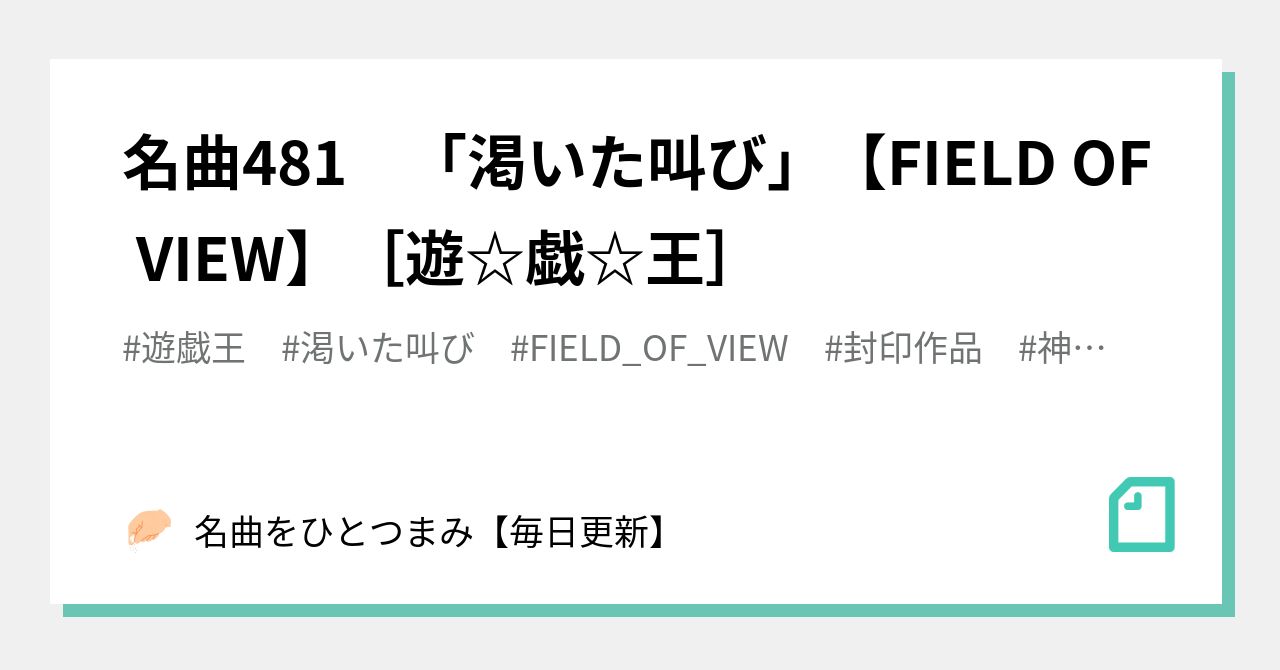 名曲481　「渇いた叫び」【FIELD OF VIEW】［遊☆戯☆王］

#遊戯王　#渇いた叫び　#FIELD_OF_VIEW　#封印作品　#神…

名曲をひとつまみ【毎日更新】